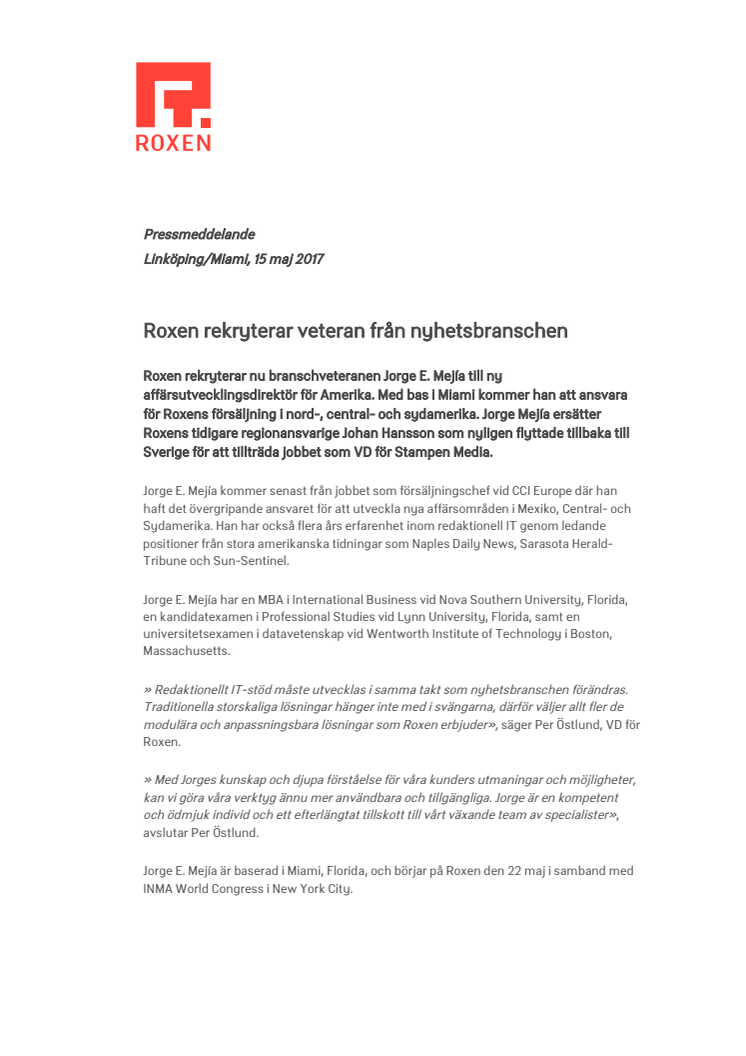 ROXEN

Pressmeddelande
Linköping/Miami, 15 maj 2017

Roxen rekryterar veteran från nyhetsbranschen

Roxen rekryterar nu branschveteranen Jorge E. Mejía till ny affärsutvecklingsdirektör för Amerika. Med bas i Miami kommer han att ansvara för Roxens försäljning i nord-, central- och sydamerika. Jorge Mejía ersätter Roxens tidigare regionansvarige Johan Hansson som nyligen flyttade tillbaka till Sverige för att tillträda jobbet som VD för Stampen Media.

Jorge E. Mejía kommer senast från jobbet som försäljningschef vid CCI Europe där han haft det övergripande ansvaret för att utveckla nya affärsområden i Mexiko, Central- och Sydamerika. Han har också flera års erfarenhet inom redaktionell IT genom ledande positioner från stora amerikanska tidningar som Naples Daily News, Sarasota Herald-Tribune och Sun-Sentinel.

Jorge E. Mejía har en MBA i International Business vid Nova Southern University, Florida, en kandidatexamen i Professional Studies vid Lynn University, Florida, samt en universitetsexamen i datavetenskap vid Wentworth Institute of Technology i Boston, Massachusetts.

» Redaktionellt IT-stöd måste utvecklas i samma takt som nyhetsbranschen förändras. Traditionella storskaliga lösningar hänger inte med i svängarna, därför väljer allt fler de modulära och anpassningsbara lösningar som Roxen erbjuder», säger Per Östlund, VD för Roxen.

» Med Jorges kunskap och djupa förståelse för våra kunders utmaningar och möjligheter, kan vi göra våra verktyg ännu mer användbara och tillgängliga. Jorge är en kompetent och ödmjuk individ och ett efterlängtat tillskott till vårt växande team av specialister», avslutar Per Östlund.

Jorge E. Mejía är baserad i Miami, Florida, och börjar på Roxen den 22 maj i samband med INMA World Congress i New York City.